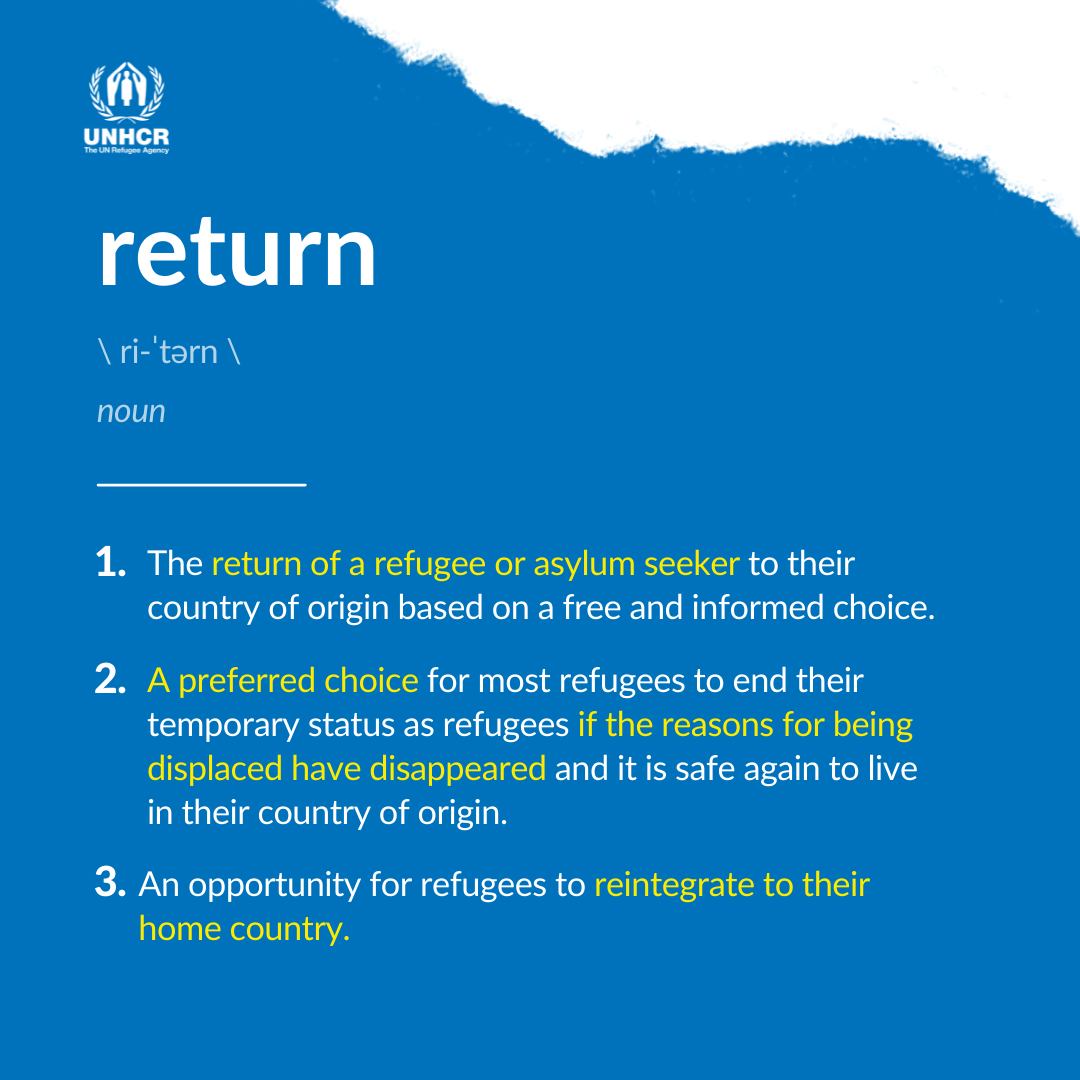 UNHCR
The UN Refugee Agency

return

\ ri-ˈtərn \

noun

1. The return of a refugee or asylum seeker to their country of origin based on a free and informed choice.

2. A preferred choice for most refugees to end their temporary status as refugees if the reasons for being displaced have disappeared and it is safe again to live in their country of origin.

3. An opportunity for refugees to reintegrate to their home country.